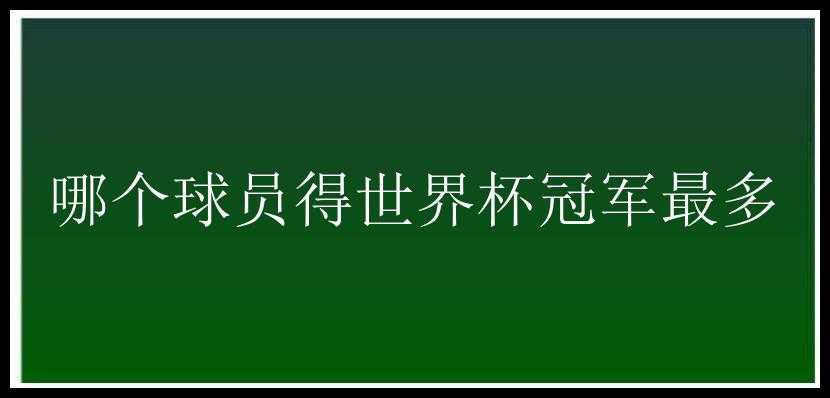 哪个球员得世界杯冠军最多